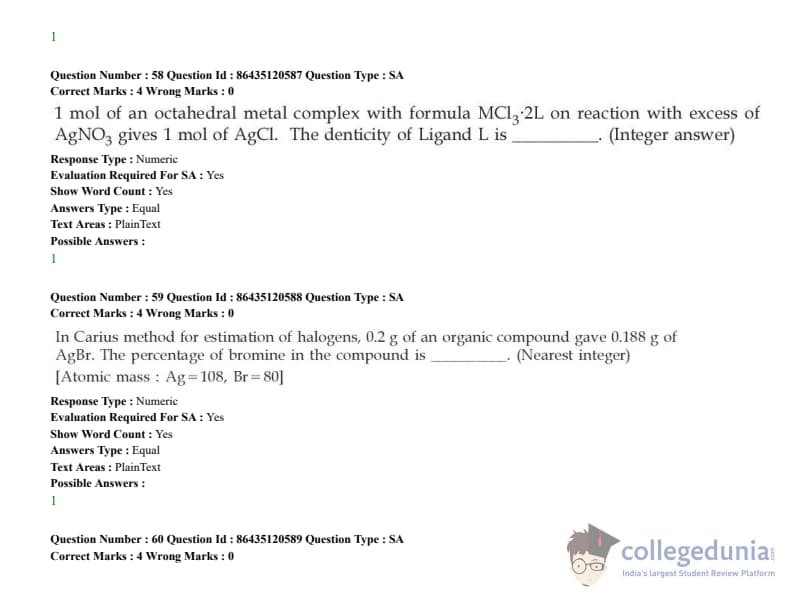 1

Question Number : 58 Question Id : 86435120587 Question Type : SA
Correct Marks : 4 Wrong Marks : 0

1 mol of an octahedral metal complex with formula $MCl_3 \cdot 2L$ on reaction with excess of $AgNO_3$ gives 1 mol of AgCl. The denticity of Ligand L is __________. (Integer answer)

Response Type : Numeric
Evaluation Required For SA : Yes
Show Word Count : Yes
Answers Type : Equal
Text Areas : PlainText
Possible Answers :
1

Question Number : 59 Question Id : 86435120588 Question Type : SA
Correct Marks : 4 Wrong Marks : 0

In Carius method for estimation of halogens, 0.2 g of an organic compound gave 0.188 g of AgBr. The percentage of bromine in the compound is __________. (Nearest integer)
[Atomic mass : Ag=108, Br=80]

Response Type : Numeric
Evaluation Required For SA : Yes
Show Word Count : Yes
Answers Type : Equal
Text Areas : PlainText
Possible Answers :
1

Question Number : 60 Question Id : 86435120589 Question Type : SA
Correct Marks : 4 Wrong Marks : 0

collegedunia.com
India's largest Student Review Platform